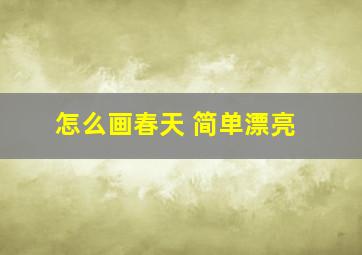 怎么画春天 简单漂亮